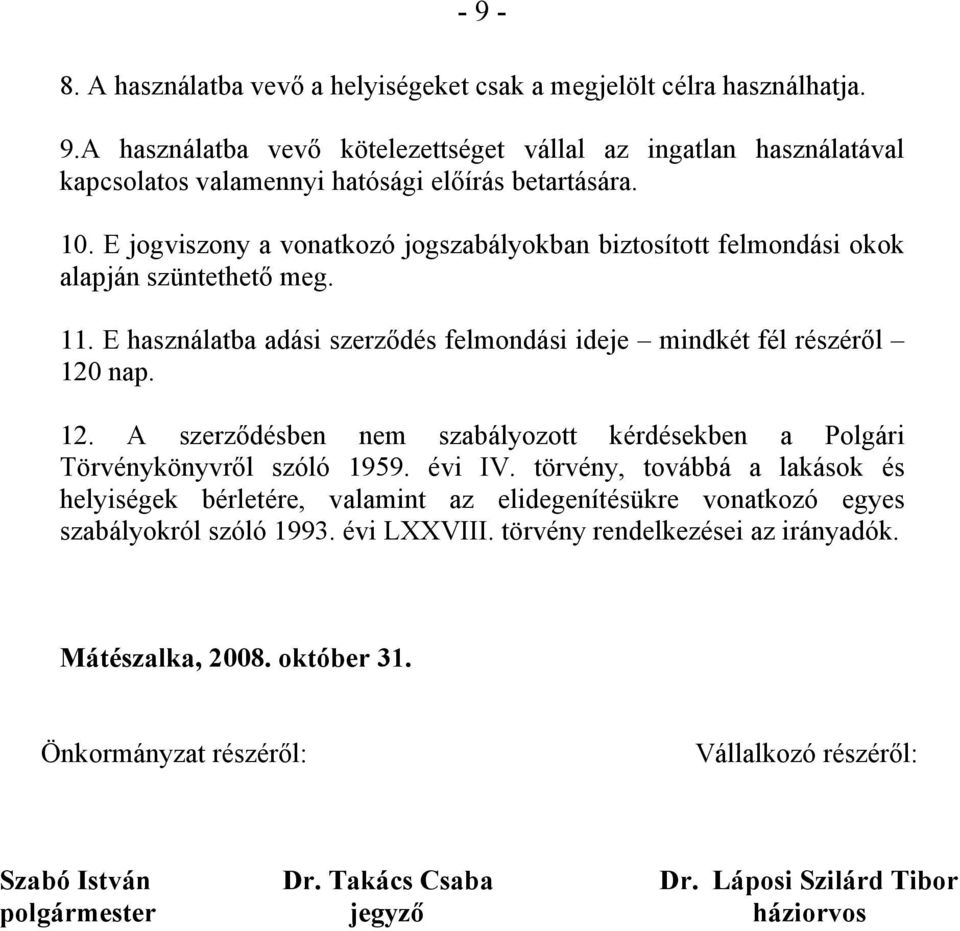 - 9 -

8. A használatba vevő a helyiségeket csak a megjelölt célra használhatja.

9.A használatba vevő kötelezettséget vállal az ingatlan használatával kapcsolatos valamennyi hatósági előírás betartására.

10. E jogviszony a vonatkozó jogszabályokban biztosított felmondási okok alapján szüntethető meg.

11. E használatba adási szerződés felmondási ideje – mindkét fél részéről – 120 nap.

12. A szerződésben nem szabályozott kérdésekben a Polgári Törvénykönyvről szóló 1959. évi IV. törvény, továbbá a lakások és helyiségek bérletére, valamint az elidegenítésükre vonatkozó egyes szabályokról szóló 1993. évi LXXVIII. törvény rendelkezései az irányadók.

Mátészalka, 2008. október 31.

Önkormányzat részéről:

Vállalkozó részéről:

Szabó István
polgármester

Dr. Takács Csaba
jegyző

Dr. Láposi Szilárd Tibor
háziorvos